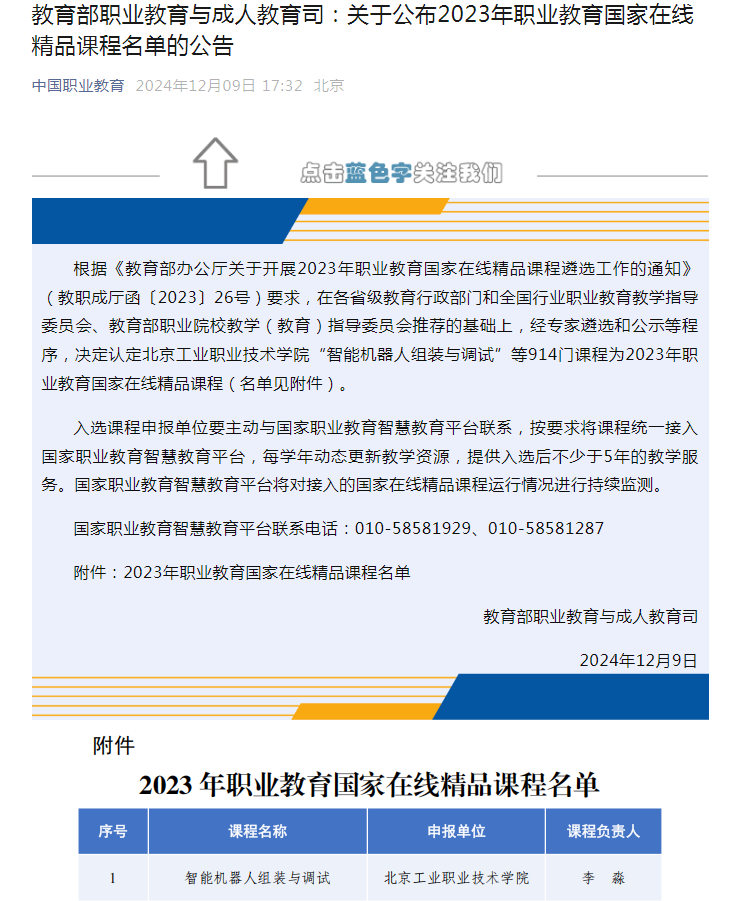 教育部职业教育与成人教育司：关于公布2023年职业教育国家在线精品课程名单的公告

中国职业教育 2024年12月09日 17:32 北京

点击蓝色字关注我们

根据《教育部办公厅关于开展2023年职业教育国家在线精品课程遴选工作的通知》（教职成厅函〔2023〕26号）要求，在各省级教育行政部门和全国行业职业教育教学指导委员会、教育部职业院校教学（教育）指导委员会推荐的基础上，经专家遴选和公示等程序，决定认定北京工业职业技术学院“智能机器人组装与调试”等914门课程为2023年职业教育国家在线精品课程（名单见附件）。

入选课程申报单位要主动与国家职业教育智慧教育平台联系，按要求将课程统一接入国家职业教育智慧教育平台，每学年动态更新教学资源，提供入选后不少于5年的教学服务。国家职业教育智慧教育平台将对接入的国家在线精品课程运行情况进行持续监测。

国家职业教育智慧教育平台联系电话：010-58581929、010-58581287

附件：2023年职业教育国家在线精品课程名单

教育部职业教育与成人教育司

2024年12月9日

附件

2023 年职业教育国家在线精品课程名单

| 序号 | 课程名称 | 申报单位 | 课程负责人 |
|---|---|---|---|
| 1 | 智能机器人组装与调试 | 北京工业职业技术学院 | 李　淼 |